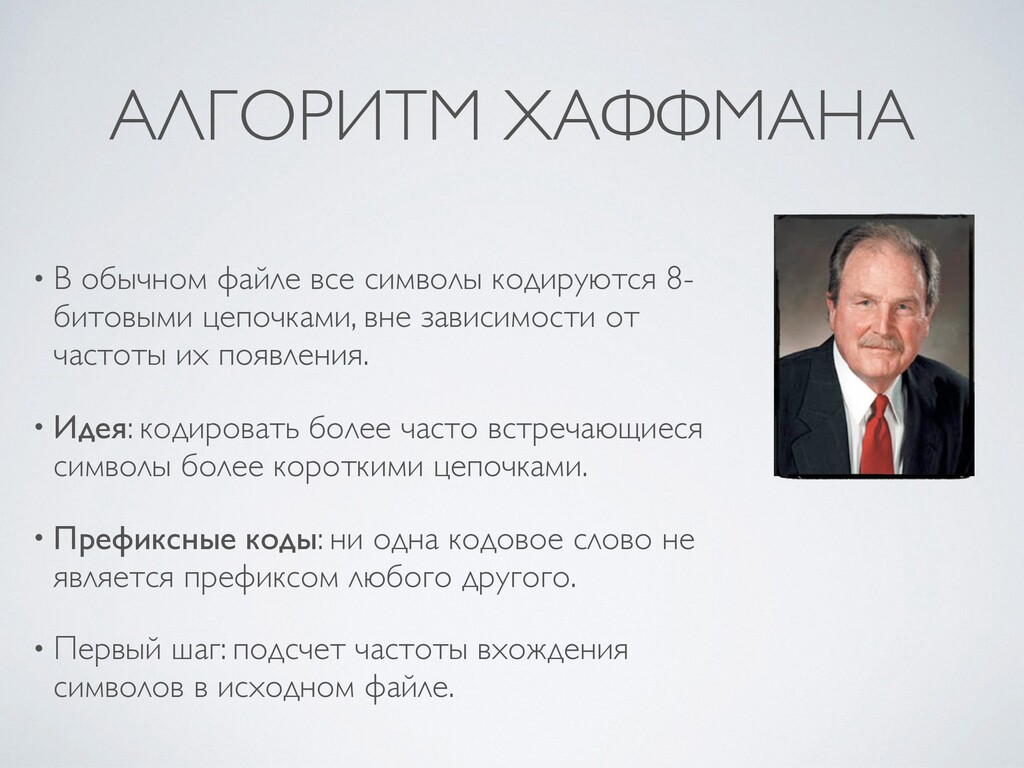 АЛГОРИТМ ХАФФМАНА

• В обычном файле все символы кодируются 8-битовыми цепочками, вне зависимости от частоты их появления.

• Идея: кодировать более часто встречающиеся символы более короткими цепочками.

• Префиксные коды: ни одна кодовое слово не является префиксом любого другого.

• Первый шаг: подсчет частоты вхождения символов в исходном файле.